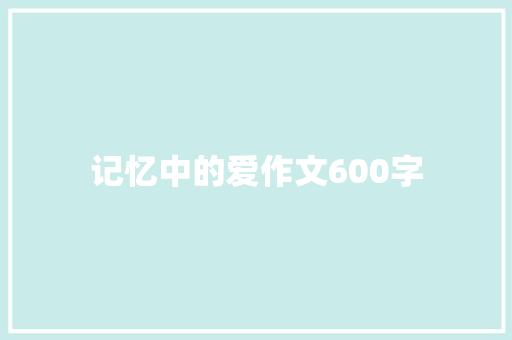 记忆中的爱作文600字